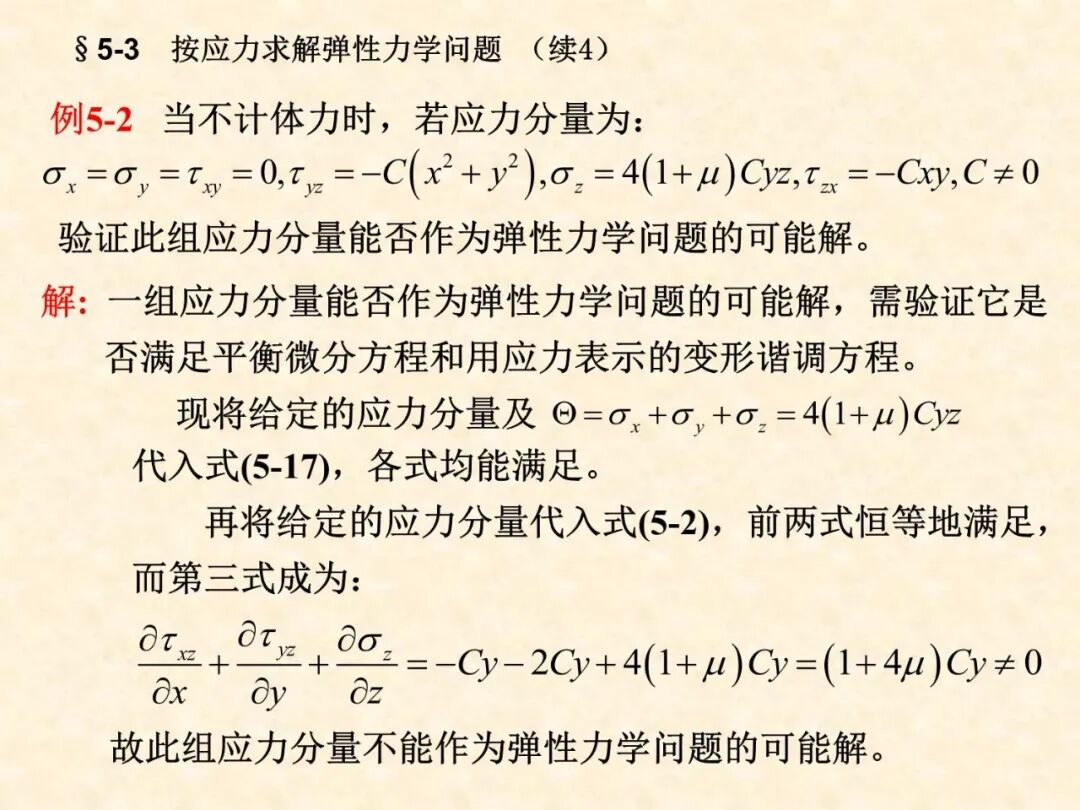 § 5-3　按应力求解弹性力学问题 （续4）

例5-2　当不计体力时，若应力分量为：

$\sigma_x = \sigma_y = \tau_{xy} = 0, \tau_{yz} = -C\left(x^2 + y^2\right), \sigma_z = 4\left(1+\mu\right)Cyz, \tau_{zx} = -Cxy, C \neq 0$

验证此组应力分量能否作为弹性力学问题的可能解。

解：一组应力分量能否作为弹性力学问题的可能解，需验证它是否满足平衡微分方程和用应力表示的变形谐调方程。

现将给定的应力分量及 $\Theta = \sigma_x + \sigma_y + \sigma_z = 4\left(1+\mu\right)Cyz$ 代入式(5-17)，各式均能满足。

再将给定的应力分量代入式(5-2)，前两式恒等地满足，而第三式成为：

$\frac{\partial \tau_{xz}}{\partial x} + \frac{\partial \tau_{yz}}{\partial y} + \frac{\partial \sigma_z}{\partial z} = -Cy - 2Cy + 4\left(1+\mu\right)Cy = \left(1+4\mu\right)Cy \neq 0$

故此组应力分量不能作为弹性力学问题的可能解。